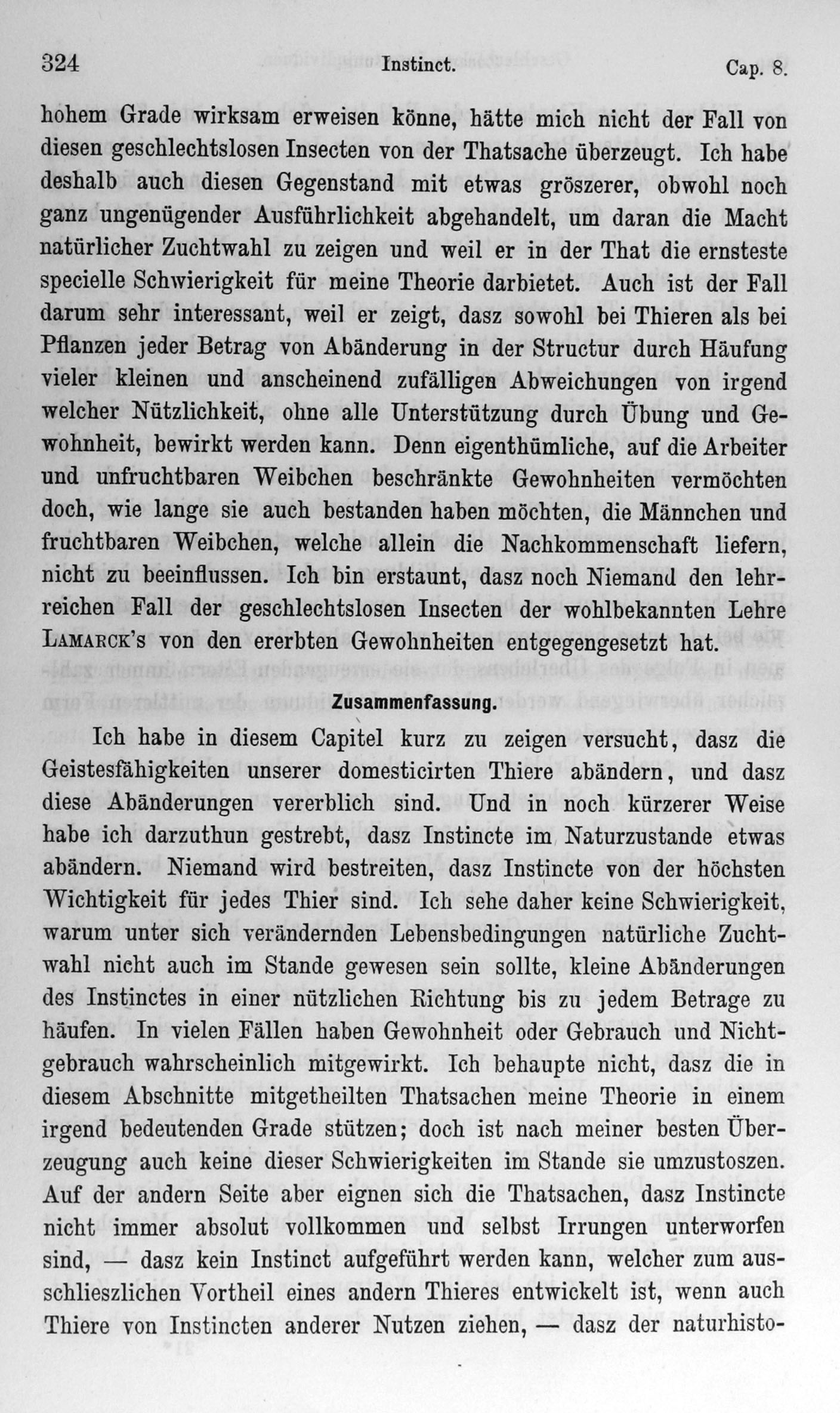 324 Instinct. Cap. 8.

hohem Grade wirksam erweisen könne, hätte mich nicht der Fall von diesen geschlechtslosen Insecten von der Thatsache überzeugt. Ich habe deshalb auch diesen Gegenstand mit etwas gröszerer, obwohl noch ganz ungenügender Ausführlichkeit abgehandelt, um daran die Macht natürlicher Zuchtwahl zu zeigen und weil er in der That die ernsteste specielle Schwierigkeit für meine Theorie darbietet. Auch ist der Fall darum sehr interessant, weil er zeigt, dasz sowohl bei Thieren als bei Pflanzen jeder Betrag von Abänderung in der Structur durch Häufung vieler kleinen und anscheinend zufälligen Abweichungen von irgend welcher Nützlichkeit, ohne alle Unterstützung durch Übung und Gewohnheit, bewirkt werden kann. Denn eigenthümliche, auf die Arbeiter und unfruchtbaren Weibchen beschränkte Gewohnheiten vermöchten doch, wie lange sie auch bestanden haben möchten, die Männchen und fruchtbaren Weibchen, welche allein die Nachkommenschaft liefern, nicht zu beeinflussen. Ich bin erstaunt, dasz noch Niemand den lehrreichen Fall der geschlechtslosen Insecten der wohlbekannten Lehre Lamarck's von den ererbten Gewohnheiten entgegengesetzt hat.

Zusammenfassung.

Ich habe in diesem Capitel kurz zu zeigen versucht, dasz die Geistesfähigkeiten unserer domesticirten Thiere abändern, und dasz diese Abänderungen vererblich sind. Und in noch kürzerer Weise habe ich darzuthun gestrebt, dasz Instincte im Naturzustande etwas abändern. Niemand wird bestreiten, dasz Instincte von der höchsten Wichtigkeit für jedes Thier sind. Ich sehe daher keine Schwierigkeit, warum unter sich verändernden Lebensbedingungen natürliche Zuchtwahl nicht auch im Stande gewesen sein sollte, kleine Abänderungen des Instinctes in einer nützlichen Richtung bis zu jedem Betrage zu häufen. In vielen Fällen haben Gewohnheit oder Gebrauch und Nichtgebrauch wahrscheinlich mitgewirkt. Ich behaupte nicht, dasz die in diesem Abschnitte mitgetheilten Thatsachen meine Theorie in einem irgend bedeutenden Grade stützen; doch ist nach meiner besten Überzeugung auch keine dieser Schwierigkeiten im Stande sie umzustoszen. Auf der andern Seite aber eignen sich die Thatsachen, dasz Instincte nicht immer absolut vollkommen und selbst Irrungen unterworfen sind, — dasz kein Instinct aufgeführt werden kann, welcher zum ausschlieszlichen Vortheil eines andern Thieres entwickelt ist, wenn auch Thiere von Instincten anderer Nutzen ziehen, — dasz der naturhisto-